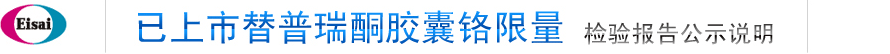 Eisai

已上市替普瑞酮胶囊铬限量 检验报告公示说明